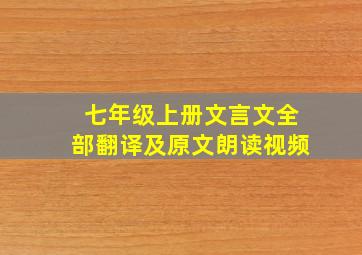 七年级上册文言文全部翻译及原文朗读视频